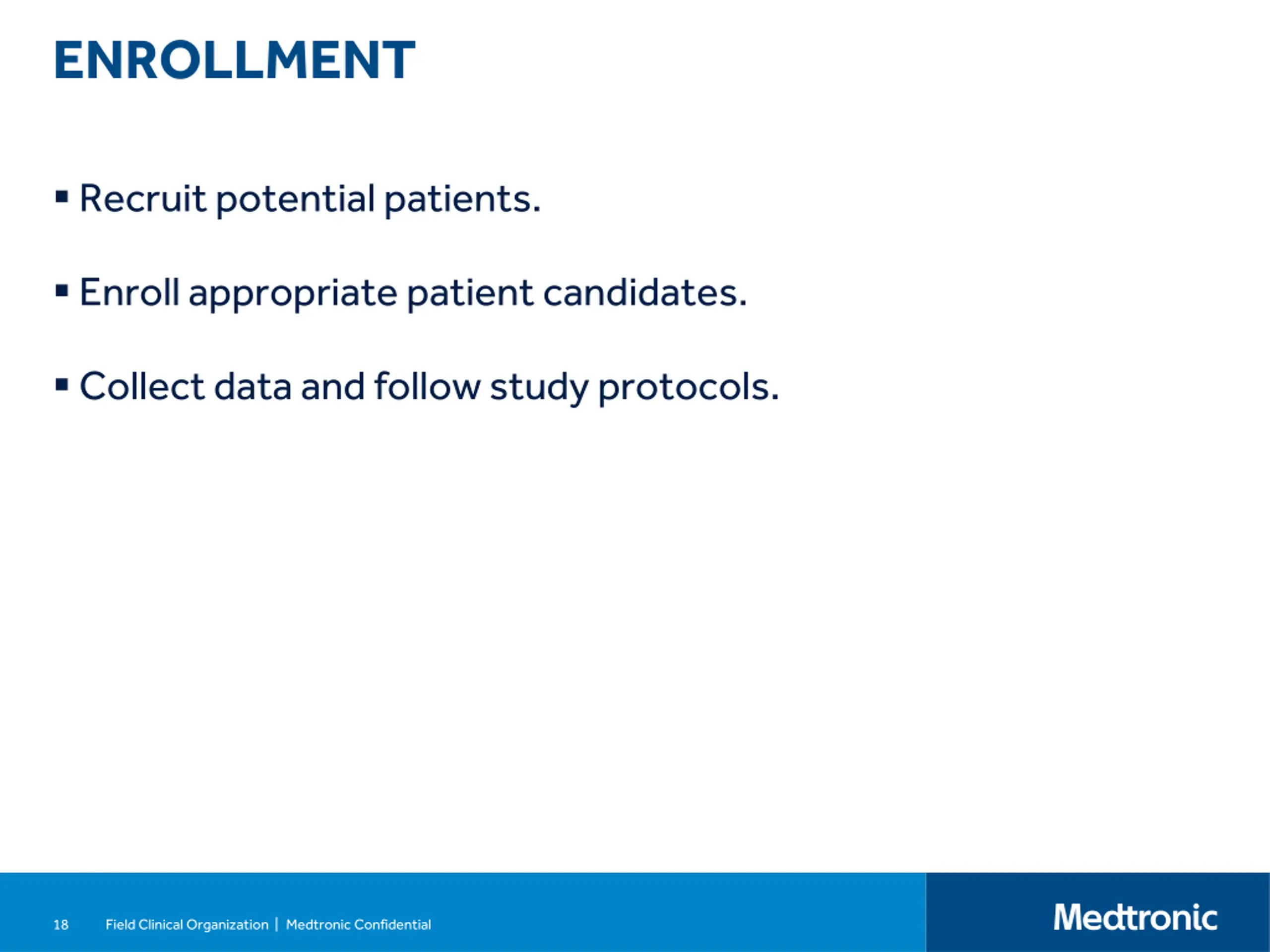 ENROLLMENT

▪ Recruit potential patients.

▪ Enroll appropriate patient candidates.

▪ Collect data and follow study protocols.

18 Field Clinical Organization | Medtronic Confidential

Medtronic